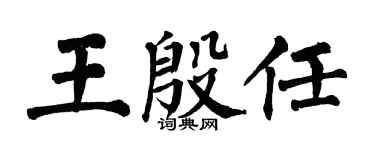 王殷任
词典网